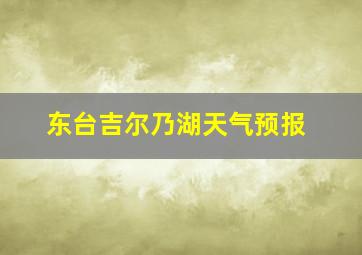 东台吉尔乃湖天气预报